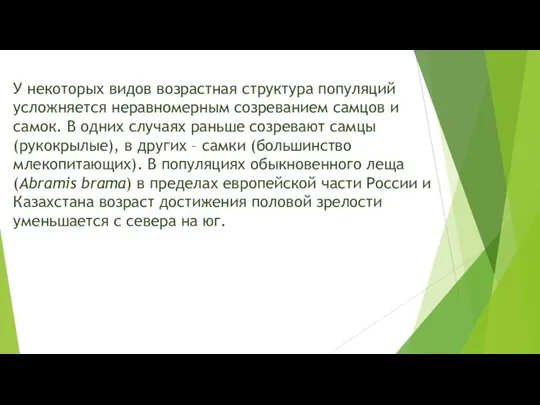 У некоторых видов возрастная структура популяций усложняется неравномерным созреванием самцов и самок. В одних случаях раньше созревают самцы (рукокрылые), в других – самки (большинство млекопитающих). В популяциях обыкновенного леща (Abramis brama) в пределах европейской части России и Казахстана возраст достижения половой зрелости уменьшается с севера на юг.